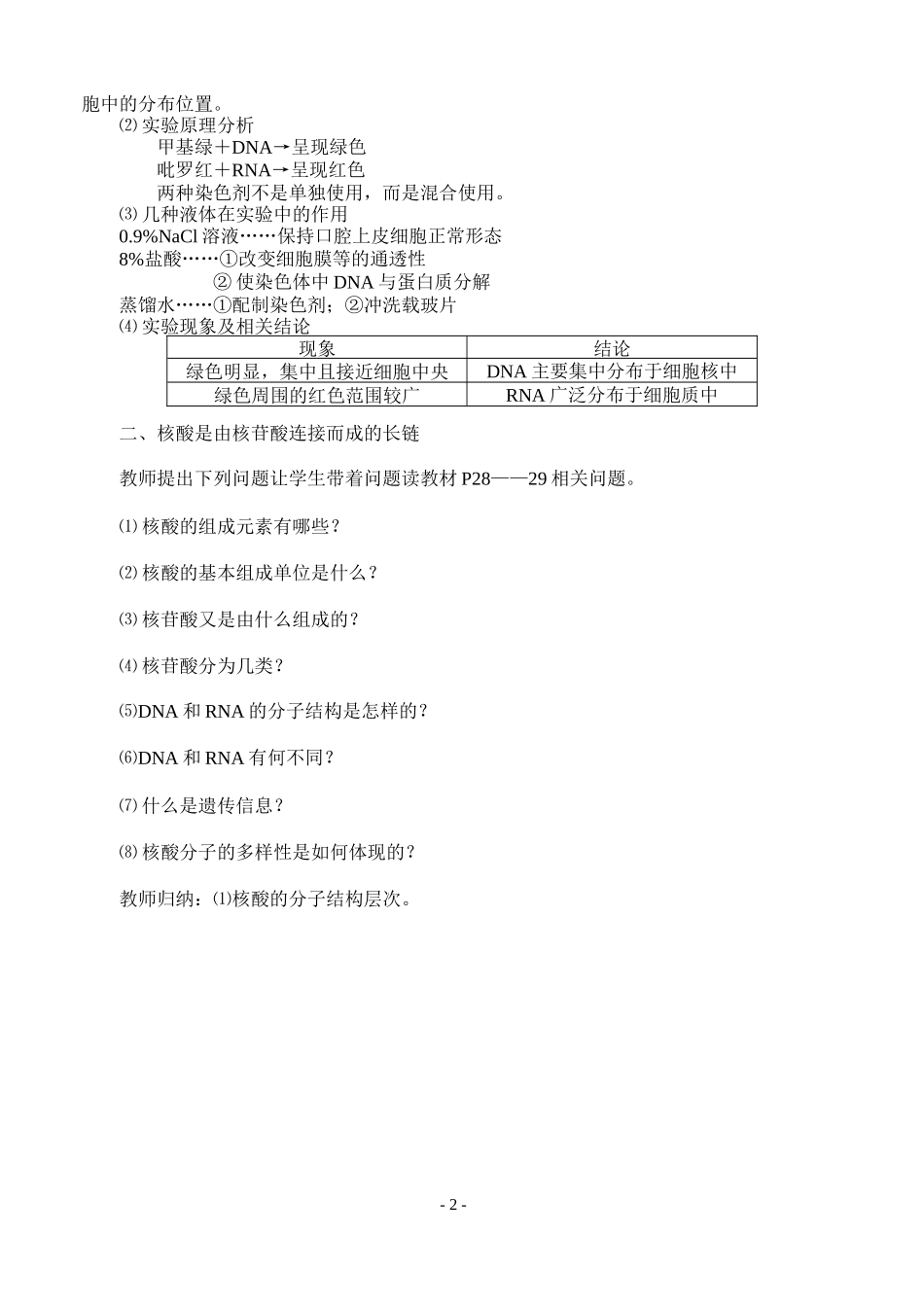 胞中的分布位置。

⑵ 实验原理分析

甲基绿＋DNA→呈现绿色

吡罗红＋RNA→呈现红色

两种染色剂不是单独使用，而是混合使用。

⑶ 几种液体在实验中的作用

0.9%NaCl 溶液……保持口腔上皮细胞正常形态

8%盐酸……①改变细胞膜等的通透性

② 使染色体中 DNA 与蛋白质分解

蒸馏水……①配制染色剂；②冲洗载玻片

⑷ 实验现象及相关结论

| 现象 | 结论 |
|---|---|
| 绿色明显，集中且接近细胞中央 | DNA 主要集中分布于细胞核中 |
| 绿色周围的红色范围较广 | RNA 广泛分布于细胞质中 |

二、核酸是由核苷酸连接而成的长链

教师提出下列问题让学生带着问题读教材 P28——29 相关问题。

⑴ 核酸的组成元素有哪些？

⑵ 核酸的基本组成单位是什么？

⑶ 核苷酸又是由什么组成的？

⑷ 核苷酸分为几类？

⑸DNA 和 RNA 的分子结构是怎样的？

⑹DNA 和 RNA 有何不同？

⑺ 什么是遗传信息？

⑻ 核酸分子的多样性是如何体现的？

教师归纳：⑴核酸的分子结构层次。

- 2 -